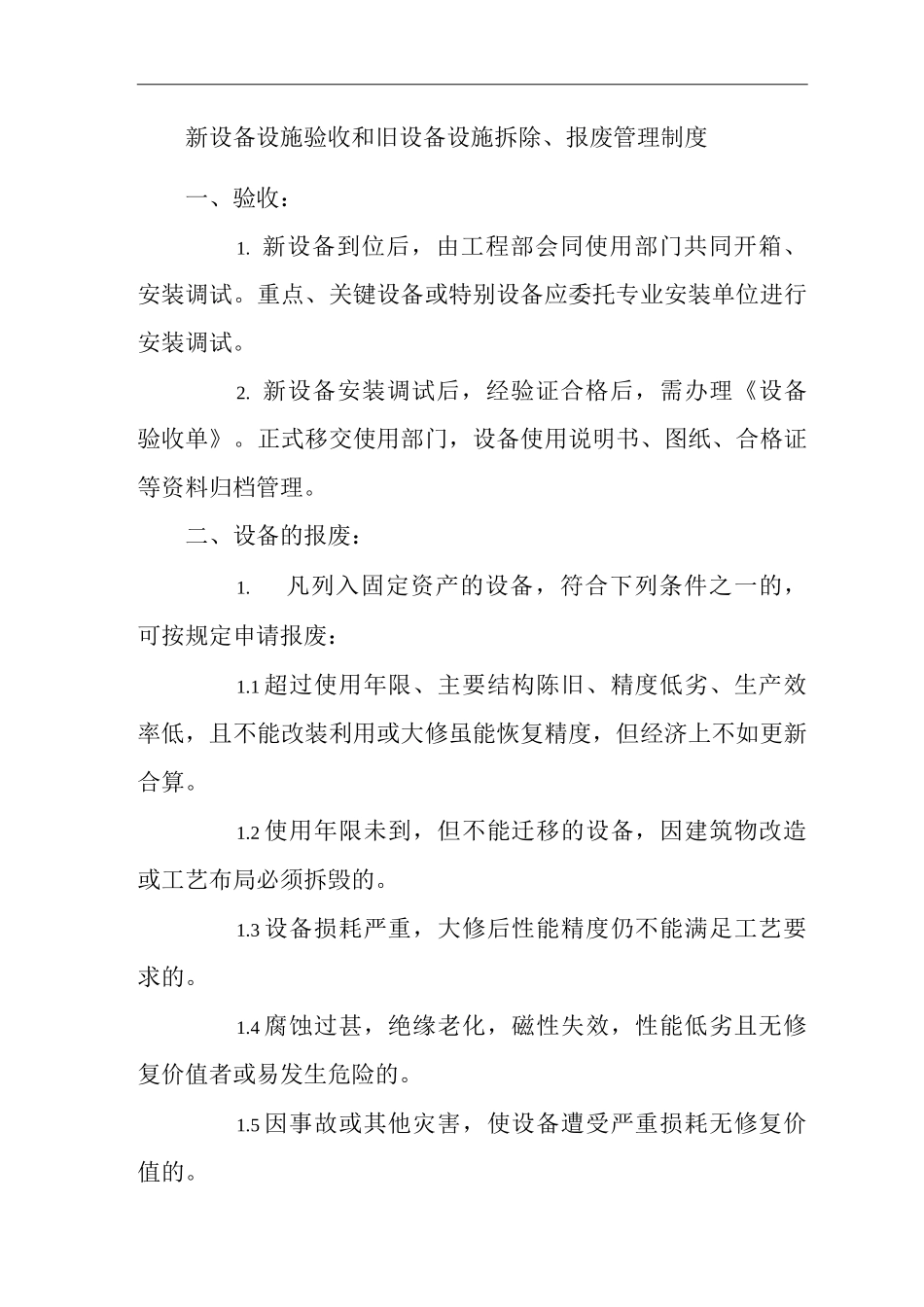 新设备设施验收和旧设备设施拆除、报废管理制度

一、验收：

1. 新设备到位后，由工程部会同使用部门共同开箱、安装调试。重点、关键设备或特别设备应委托专业安装单位进行安装调试。

2. 新设备安装调试后，经验证合格后，需办理《设备验收单》。正式移交使用部门，设备使用说明书、图纸、合格证等资料归档管理。

二、设备的报废：

1. 凡列入固定资产的设备，符合下列条件之一的，可按规定申请报废：

1.1 超过使用年限、主要结构陈旧、精度低劣、生产效率低，且不能改装利用或大修虽能恢复精度，但经济上不如更新合算。

1.2 使用年限未到，但不能迁移的设备，因建筑物改造或工艺布局必须拆毁的。

1.3 设备损耗严重，大修后性能精度仍不能满足工艺要求的。

1.4 腐蚀过甚，绝缘老化，磁性失效，性能低劣且无修复价值者或易发生危险的。

1.5 因事故或其他灾害，使设备遭受严重损耗无修复价值的。